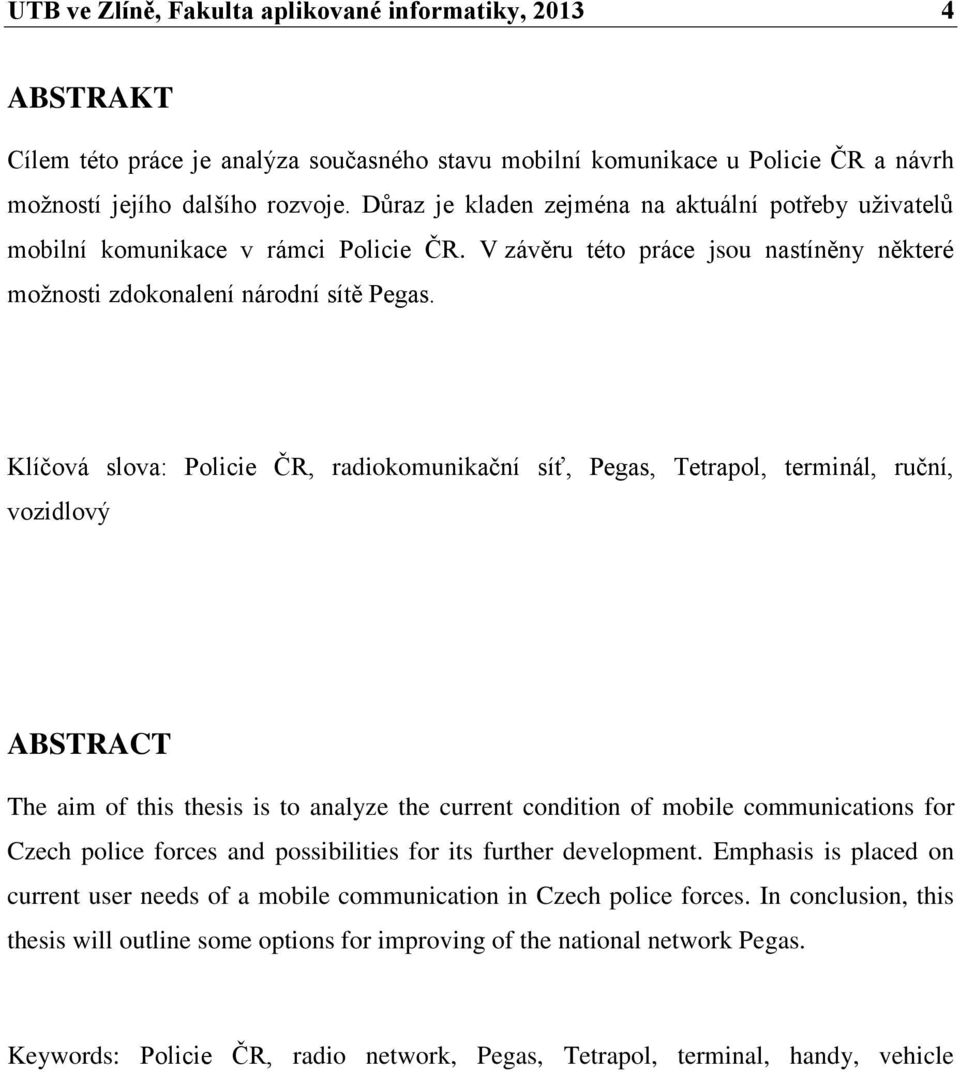 UTB ve Zlíně, Fakulta aplikované informatiky, 2013 4

ABSTRAKT

Cílem této práce je analýza současného stavu mobilní komunikace u Policie ČR a návrh možností jejího dalšího rozvoje. Důraz je kladen zejména na aktuální potřeby uživatelů mobilní komunikace v rámci Policie ČR. V závěru této práce jsou nastíněny některé možnosti zdokonalení národní sítě Pegas.

Klíčová slova: Policie ČR, radiokomunikační síť, Pegas, Tetrapol, terminál, ruční, vozidlový

ABSTRACT

The aim of this thesis is to analyze the current condition of mobile communications for Czech police forces and possibilities for its further development. Emphasis is placed on current user needs of a mobile communication in Czech police forces. In conclusion, this thesis will outline some options for improving of the national network Pegas.

Keywords: Policie ČR, radio network, Pegas, Tetrapol, terminal, handy, vehicle